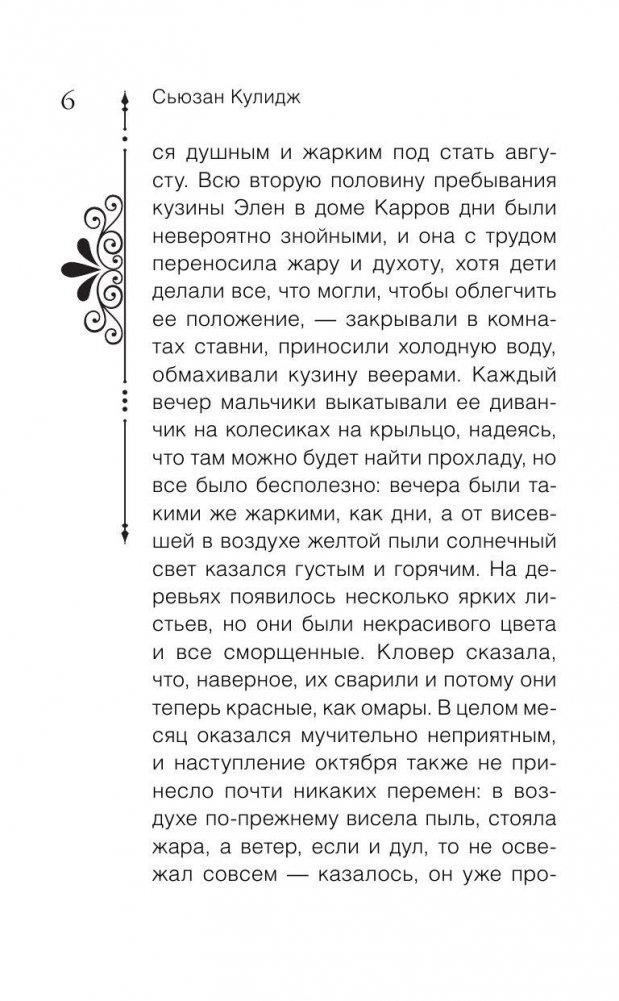 6 Сьюзан Кулидж

ся душным и жарким под стать августу. Всю вторую половину пребывания кузины Элен в доме Карров дни были невероятно знойными, и она с трудом переносила жару и духоту, хотя дети делали все, что могли, чтобы облегчить ее положение, — закрывали в комнатах ставни, приносили холодную воду, обмахивали кузину веерами. Каждый вечер мальчики выкатывали ее диванчик на колесиках на крыльцо, надеясь, что там можно будет найти прохладу, но все было бесполезно: вечера были такими же жаркими, как дни, а от висевшей в воздухе желтой пыли солнечный свет казался густым и горячим. На деревьях появилось несколько ярких листьев, но они были некрасивого цвета и все сморщенные. Кловер сказала, что, наверное, их сварили и потому они теперь красные, как омары. В целом месяц оказался мучительно неприятным, и наступление октября также не принесло почти никаких перемен: в воздухе по-прежнему висела пыль, стояла жара, а ветер, если и дул, то не освежал совсем — казалось, он уже про-